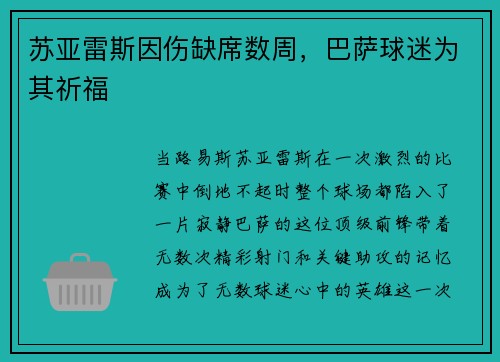 苏亚雷斯因伤缺席数周，巴萨球迷为其祈福

当路易斯苏亚雷斯在一次激烈的比赛中倒地不起时整个球场都陷入了一片寂静巴萨的这位顶级前锋带着无数次精彩射门和关键助攻的记忆成为了无数球迷心中的英雄这一次